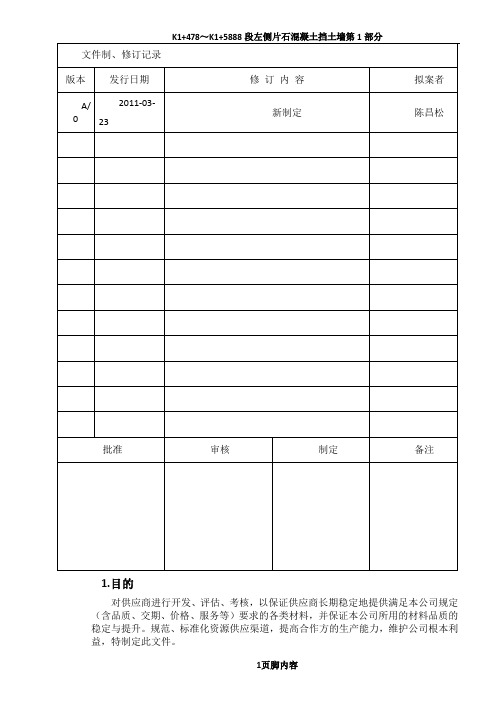 K1+478～K1+5888 段左侧片石混凝土挡土墙第 1 部分

文件制、修订记录

| 版本 | 发行日期 | 修 订 内 容 | 拟案者 |
|---|---|---|---|
| A/0 | 2011-03-23 | 新制定 | 陈昌松 |
| | | | |
| | | | |
| | | | |
| | | | |
| | | | |
| | | | |
| | | | |
| | | | |
| | | | |
| | | | |
| | | | |
| | | | |

| 批准 | 审核 | 制定 | 备注 |
|---|---|---|---|
| | | | |

1.目的

对供应商进行开发、评估、考核，以保证供应商长期稳定地提供满足本公司规定（含品质、交期、价格、服务等）要求的各类材料，并保证本公司所用的材料品质的稳定与提升。规范、标准化资源供应渠道，提高合作方的生产能力，维护公司根本利益，特制定此文件。

1页脚内容